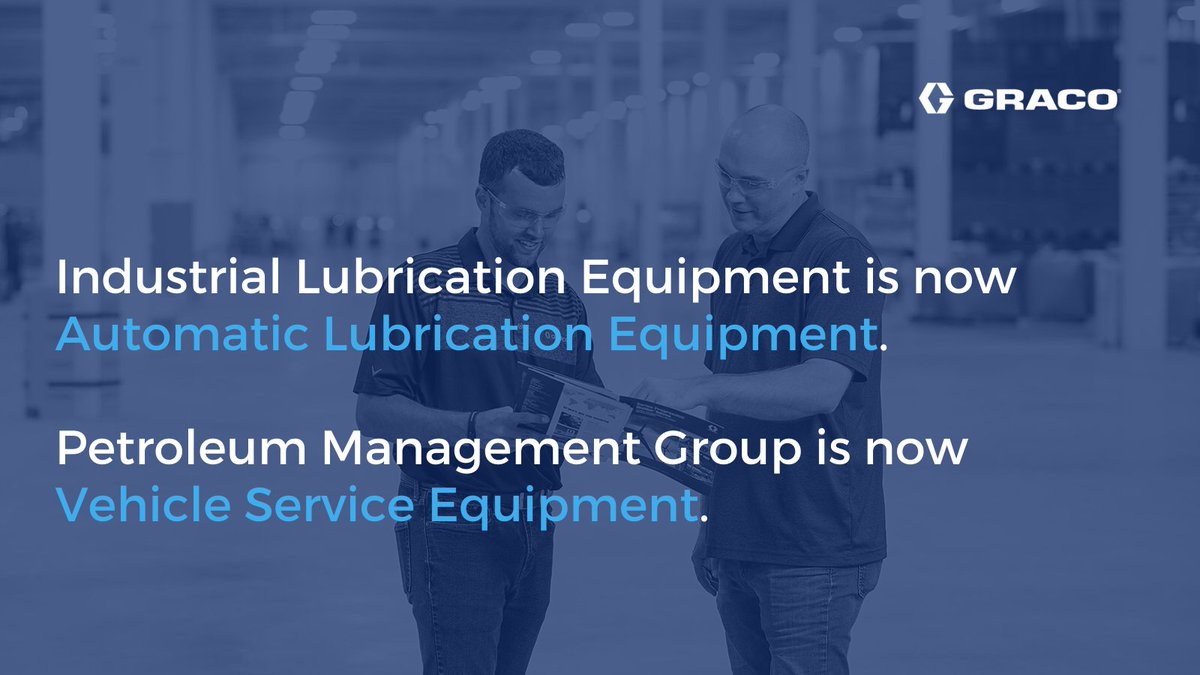 GRACO

Industrial Lubrication Equipment is now Automatic Lubrication Equipment.

Petroleum Management Group is now Vehicle Service Equipment.